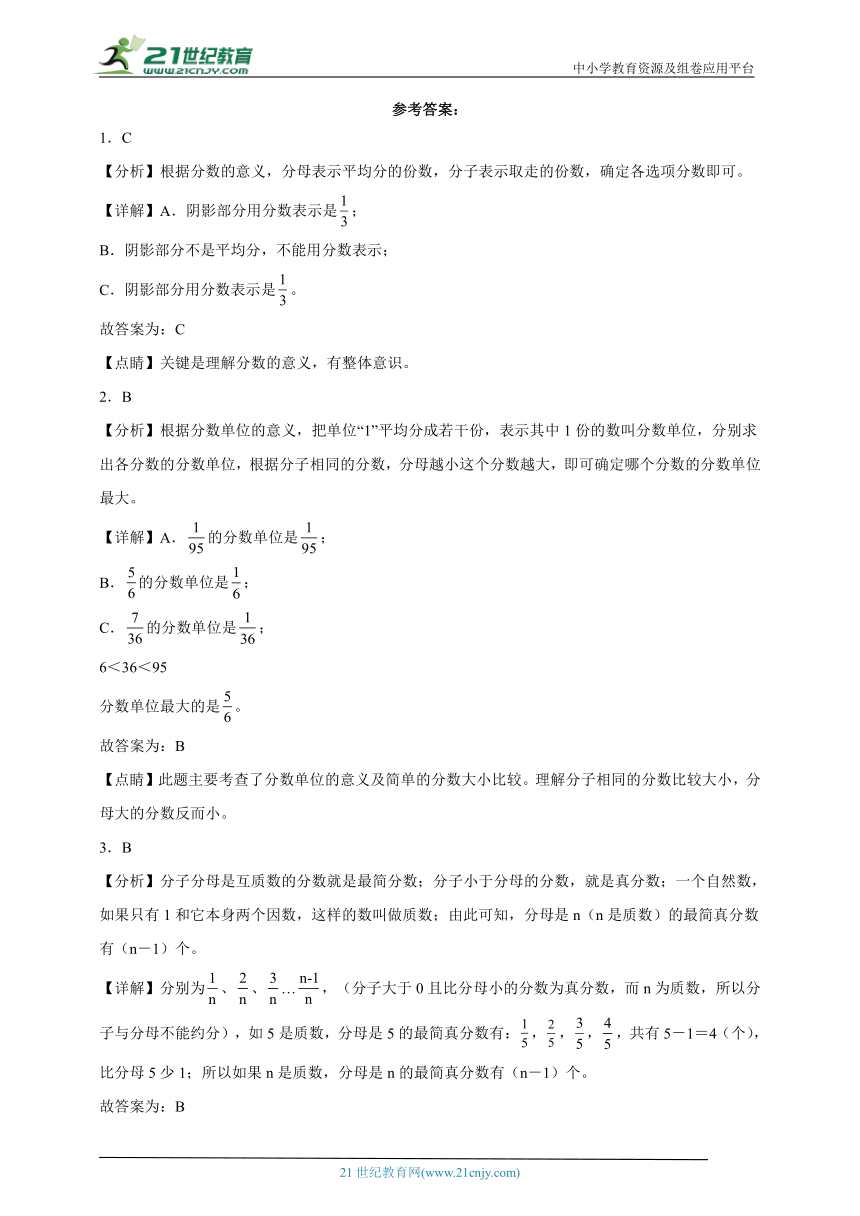 21世纪教育
www.21cnjy.com
中小学教育资源及组卷应用平台

参考答案：

1．C

【分析】根据分数的意义，分母表示平均分的份数，分子表示取走的份数，确定各选项分数即可。

【详解】A．阴影部分用分数表示是$\frac{1}{3}$；

B．阴影部分不是平均分，不能用分数表示；

C．阴影部分用分数表示是$\frac{1}{3}$。

故答案为：C

【点睛】关键是理解分数的意义，有整体意识。

2．B

【分析】根据分数单位的意义，把单位“1”平均分成若干份，表示其中1份的数叫分数单位，分别求出各分数的分数单位，根据分子相同的分数，分母越小这个分数越大，即可确定哪个分数的分数单位最大。

【详解】A．$\frac{1}{95}$的分数单位是$\frac{1}{95}$；

B．$\frac{5}{6}$的分数单位是$\frac{1}{6}$；

C．$\frac{7}{36}$的分数单位是$\frac{1}{36}$；

6＜36＜95

分数单位最大的是$\frac{5}{6}$。

故答案为：B

【点睛】此题主要考查了分数单位的意义及简单的分数大小比较。理解分子相同的分数比较大小，分母大的分数反而小。

3．B

【分析】分子分母是互质数的分数就是最简分数；分子小于分母的分数，就是真分数；一个自然数，如果只有1和它本身两个因数，这样的数叫做质数；由此可知，分母是n（n是质数）的最简真分数有（n－1）个。

【详解】分别为$\frac{1}{n}$、$\frac{2}{n}$、$\frac{3}{n}$…$\frac{n-1}{n}$，（分子大于0且比分母小的分数为真分数，而n为质数，所以分子与分母不能约分），如5是质数，分母是5的最简真分数有：$\frac{1}{5}$，$\frac{2}{5}$，$\frac{3}{5}$，$\frac{4}{5}$，共有5－1＝4（个），比分母5少1；所以如果n是质数，分母是n的最简真分数有（n－1）个。

故答案为：B

21世纪教育网(www.21cnjy.com)